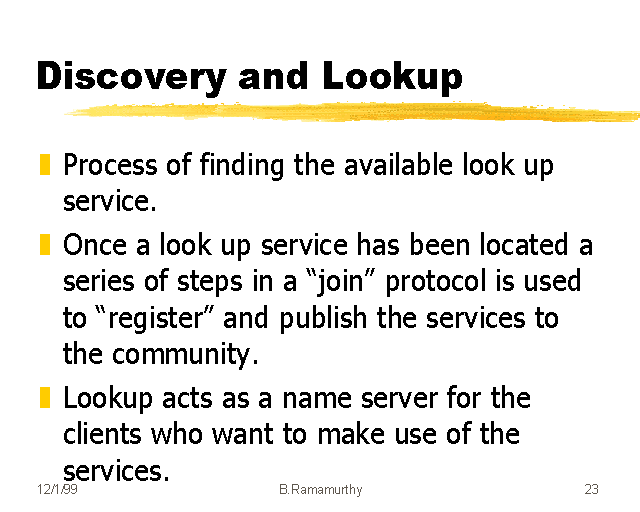 Discovery and Lookup

• Process of finding the available look up service.

• Once a look up service has been located a series of steps in a "join" protocol is used to "register" and publish the services to the community.

• Lookup acts as a name server for the clients who want to make use of the services.

12/1/99 B.Ramamurthy 23